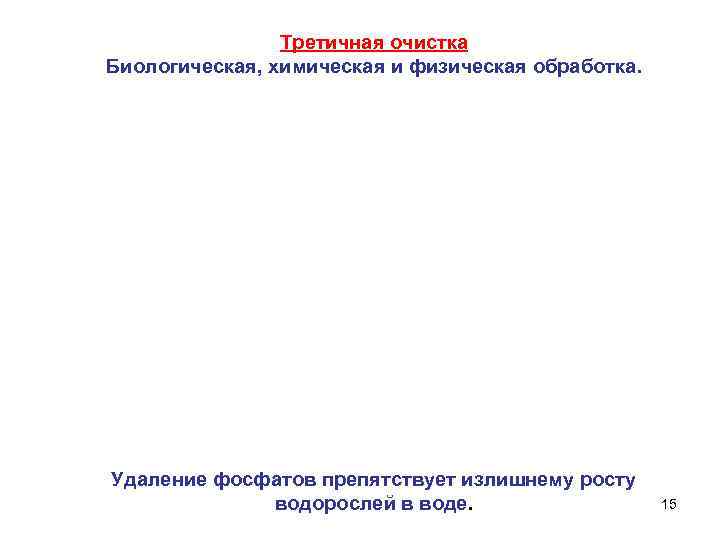 Третичная очистка
Биологическая, химическая и физическая обработка.

Удаление фосфатов препятствует излишнему росту водорослей в воде.

15